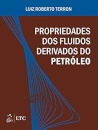 LUIZ ROBERTO TERRON

PROPRIEDADES DOS FLUIDOS DERIVADOS DO PETRÓLEO

LTC